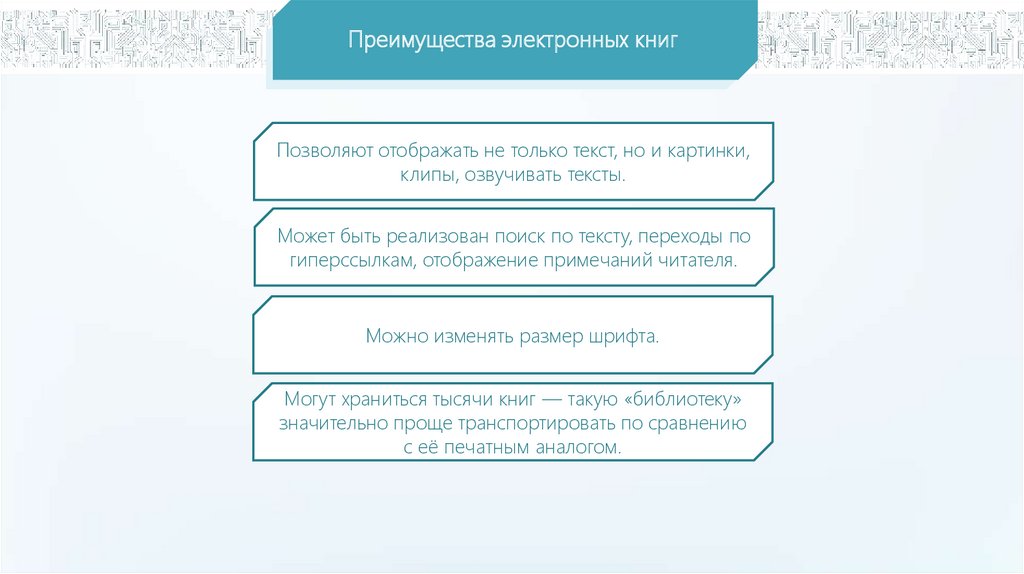 Преимущества электронных книг

Позволяют отображать не только текст, но и картинки, клипы, озвучивать тексты.

Может быть реализован поиск по тексту, переходы по гиперссылкам, отображение примечаний читателя.

Можно изменять размер шрифта.

Могут храниться тысячи книг — такую «библиотеку» значительно проще транспортировать по сравнению с её печатным аналогом.